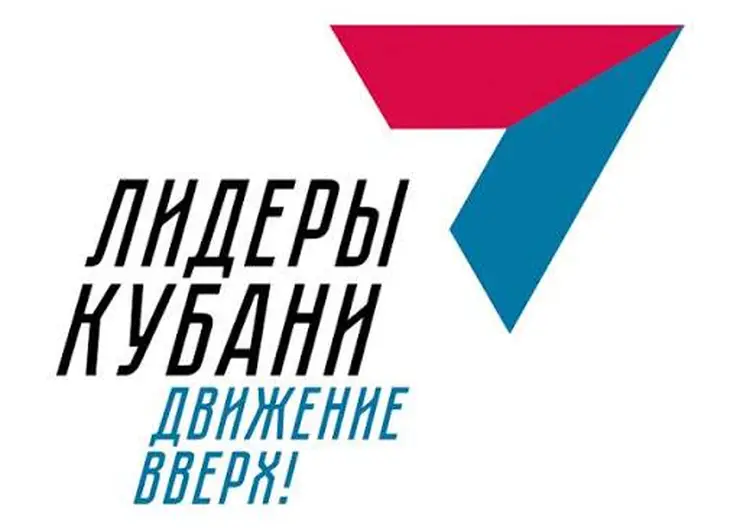 ЛИДЕРЫ КУБАНИ
ДВИЖЕНИЕ ВВЕРХ!